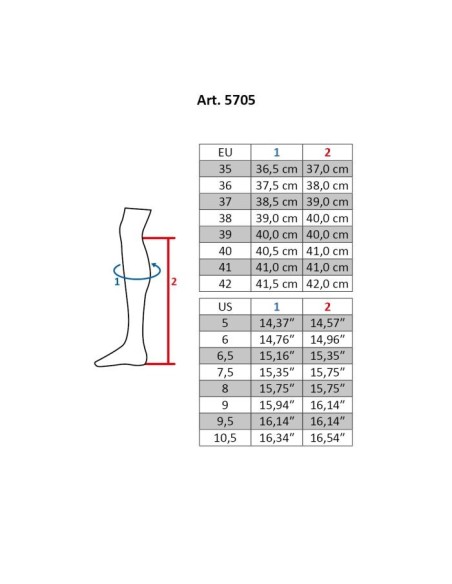 Art. 5705

1

2

| EU | 1 | 2 |
|---|---|---|
| 35 | 36,5 cm | 37,0 cm |
| 36 | 37,5 cm | 38,0 cm |
| 37 | 38,5 cm | 39,0 cm |
| 38 | 39,0 cm | 40,0 cm |
| 39 | 40,0 cm | 40,0 cm |
| 40 | 40,5 cm | 41,0 cm |
| 41 | 41,0 cm | 41,0 cm |
| 42 | 41,5 cm | 42,0 cm |

| US | 1 | 2 |
|---|---|---|
| 5 | 14,37" | 14,57" |
| 6 | 14,76" | 14,96" |
| 6,5 | 15,16" | 15,35" |
| 7,5 | 15,35" | 15,75" |
| 8 | 15,75" | 15,75" |
| 9 | 15,94" | 16,14" |
| 9,5 | 16,14" | 16,14" |
| 10,5 | 16,34" | 16,54" |